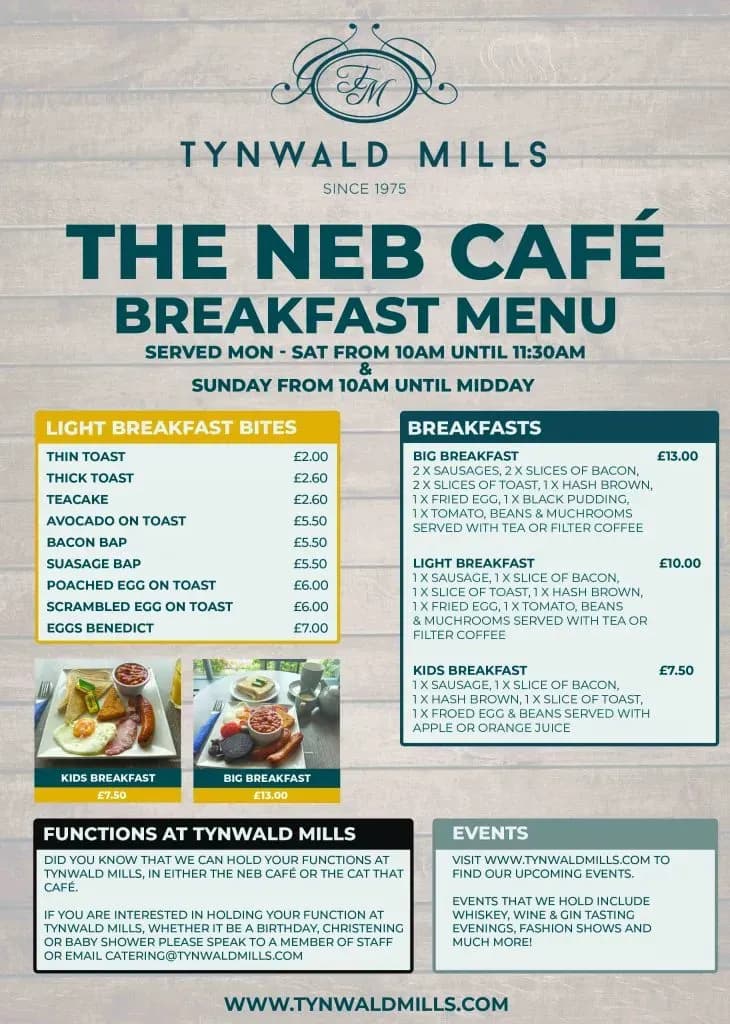 TM

TYNWALD MILLS

SINCE 1975

THE NEB CAFÉ

BREAKFAST MENU

SERVED MON - SAT FROM 10AM UNTIL 11:30AM
&
SUNDAY FROM 10AM UNTIL MIDDAY

LIGHT BREAKFAST BITES

| | |
|---|---|
| THIN TOAST | £2.00 |
| THICK TOAST | £2.60 |
| TEACAKE | £2.60 |
| AVOCADO ON TOAST | £5.50 |
| BACON BAP | £5.50 |
| SUASAGE BAP | £5.50 |
| POACHED EGG ON TOAST | £6.00 |
| SCRAMBLED EGG ON TOAST | £6.00 |
| EGGS BENEDICT | £7.00 |

KIDS BREAKFAST
£7.50

BIG BREAKFAST
£13.00

BREAKFASTS

BIG BREAKFAST £13.00
2 X SAUSAGES, 2 X SLICES OF BACON, 2 X SLICES OF TOAST, 1 X HASH BROWN, 1 X FRIED EGG, 1 X BLACK PUDDING, 1 X TOMATO, BEANS & MUCHROOMS SERVED WITH TEA OR FILTER COFFEE

LIGHT BREAKFAST £10.00
1 X SAUSAGE, 1 X SLICE OF BACON, 1 X SLICE OF TOAST, 1 X HASH BROWN, 1 X FRIED EGG, 1 X TOMATO, BEANS & MUCHROOMS SERVED WITH TEA OR FILTER COFFEE

KIDS BREAKFAST £7.50
1 X SAUSAGE, 1 X SLICE OF BACON, 1 X HASH BROWN, 1 X SLICE OF TOAST, 1 X FROED EGG & BEANS SERVED WITH APPLE OR ORANGE JUICE

FUNCTIONS AT TYNWALD MILLS

DID YOU KNOW THAT WE CAN HOLD YOUR FUNCTIONS AT TYNWALD MILLS, IN EITHER THE NEB CAFÉ OR THE CAT THAT CAFÉ.

IF YOU ARE INTERESTED IN HOLDING YOUR FUNCTION AT TYNWALD MILLS, WHETHER IT BE A BIRTHDAY, CHRISTENING OR BABY SHOWER PLEASE SPEAK TO A MEMBER OF STAFF OR EMAIL CATERING@TYNWALDMILLS.COM

EVENTS

VISIT WWW.TYNWALDMILLS.COM TO FIND OUR UPCOMING EVENTS.

EVENTS THAT WE HOLD INCLUDE WHISKEY, WINE & GIN TASTING EVENINGS, FASHION SHOWS AND MUCH MORE!

WWW.TYNWALDMILLS.COM